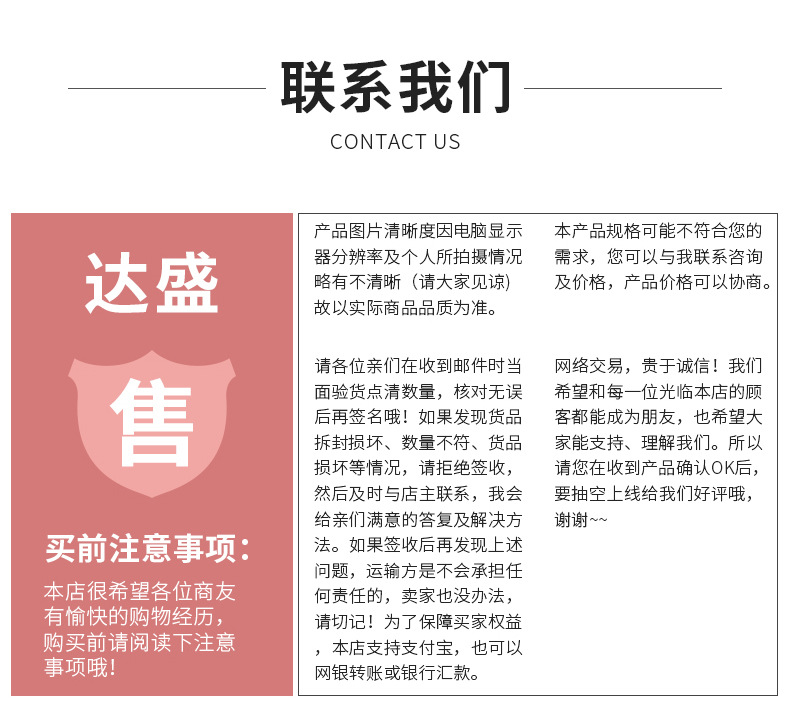 联系我们

CONTACT US

达盛

售

买前注意事项:

本店很希望各位商友有愉快的购物经历，购买前请阅读下注意事项哦!

产品图片清晰度因电脑显示器分辨率及个人所拍摄情况略有不清晰（请大家见谅）故以实际商品品质为准。

请各位亲们在收到邮件时当面验货点清数量，核对无误后再签名哦！如果发现货品拆封损坏、数量不符、货品损坏等情况，请拒绝签收，然后及时与店主联系，我会给亲们满意的答复及解决方法。如果签收后再发现上述问题，运输方是不会承担任何责任的，卖家也没办法，请切记！为了保障买家权益，本店支持支付宝，也可以网银转账或银行汇款。

本产品规格可能不符合您的需求，您可以与我联系咨询及价格，产品价格可以协商。

网络交易，贵于诚信！我们希望和每一位光临本店的顾客都能成为朋友，也希望大家能支持、理解我们。所以请您在收到产品确认OK后，要抽空上线给我们好评哦，谢谢~~